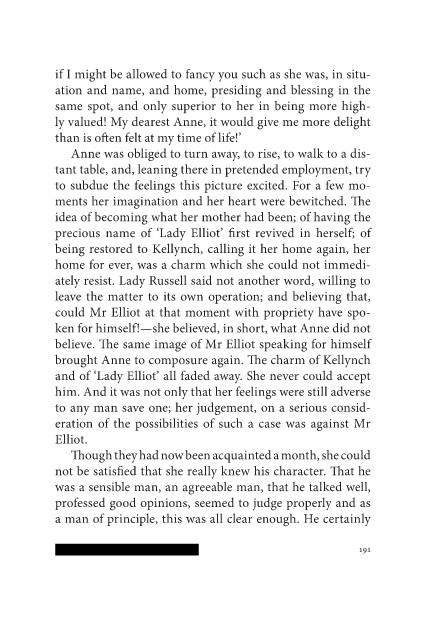 if I might be allowed to fancy you such as she was, in situation and name, and home, presiding and blessing in the same spot, and only superior to her in being more highly valued! My dearest Anne, it would give me more delight than is often felt at my time of life!'

Anne was obliged to turn away, to rise, to walk to a distant table, and, leaning there in pretended employment, try to subdue the feelings this picture excited. For a few moments her imagination and her heart were bewitched. The idea of becoming what her mother had been; of having the precious name of 'Lady Elliot' first revived in herself; of being restored to Kellynch, calling it her home again, her home for ever, was a charm which she could not immediately resist. Lady Russell said not another word, willing to leave the matter to its own operation; and believing that, could Mr Elliot at that moment with propriety have spoken for himself!—she believed, in short, what Anne did not believe. The same image of Mr Elliot speaking for himself brought Anne to composure again. The charm of Kellynch and of 'Lady Elliot' all faded away. She never could accept him. And it was not only that her feelings were still adverse to any man save one; her judgement, on a serious consideration of the possibilities of such a case was against Mr Elliot.

Though they had now been acquainted a month, she could not be satisfied that she really knew his character. That he was a sensible man, an agreeable man, that he talked well, professed good opinions, seemed to judge properly and as a man of principle, this was all clear enough. He certainly

191